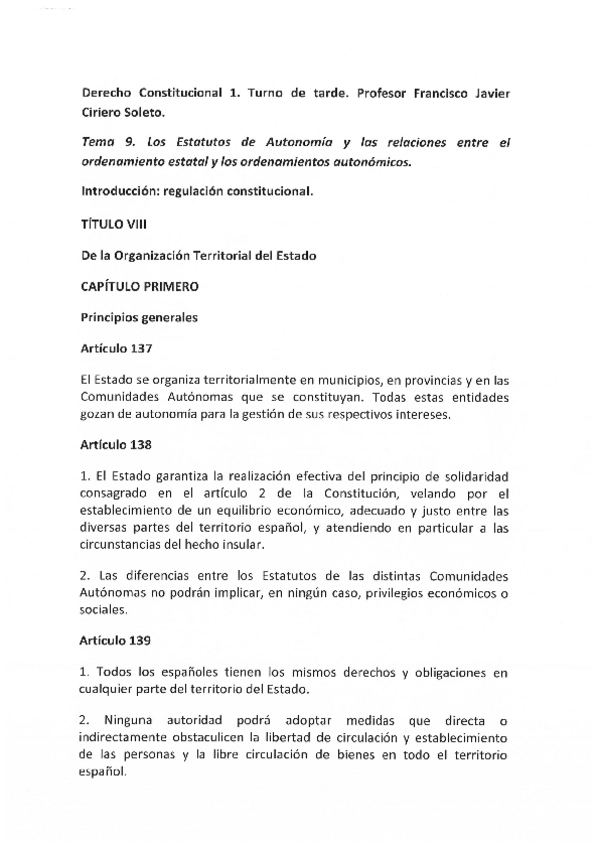 Derecho Constitucional 1. Turno de tarde. Profesor Francisco Javier Ciriero Soleto.

Tema 9. Los Estatutos de Autonomía y las relaciones entre el ordenamiento estatal y los ordenamientos autonómicos.

Introducción: regulación constitucional.

TÍTULO VIII

De la Organización Territorial del Estado

CAPÍTULO PRIMERO

Principios generales

Artículo 137

El Estado se organiza territorialmente en municipios, en provincias y en las Comunidades Autónomas que se constituyan. Todas estas entidades gozan de autonomía para la gestión de sus respectivos intereses.

Artículo 138

1. El Estado garantiza la realización efectiva del principio de solidaridad consagrado en el artículo 2 de la Constitución, velando por el establecimiento de un equilibrio económico, adecuado y justo entre las diversas partes del territorio español, y atendiendo en particular a las circunstancias del hecho insular.

2. Las diferencias entre los Estatutos de las distintas Comunidades Autónomas no podrán implicar, en ningún caso, privilegios económicos o sociales.

Artículo 139

1. Todos los españoles tienen los mismos derechos y obligaciones en cualquier parte del territorio del Estado.

2. Ninguna autoridad podrá adoptar medidas que directa o indirectamente obstaculicen la libertad de circulación y establecimiento de las personas y la libre circulación de bienes en todo el territorio español.